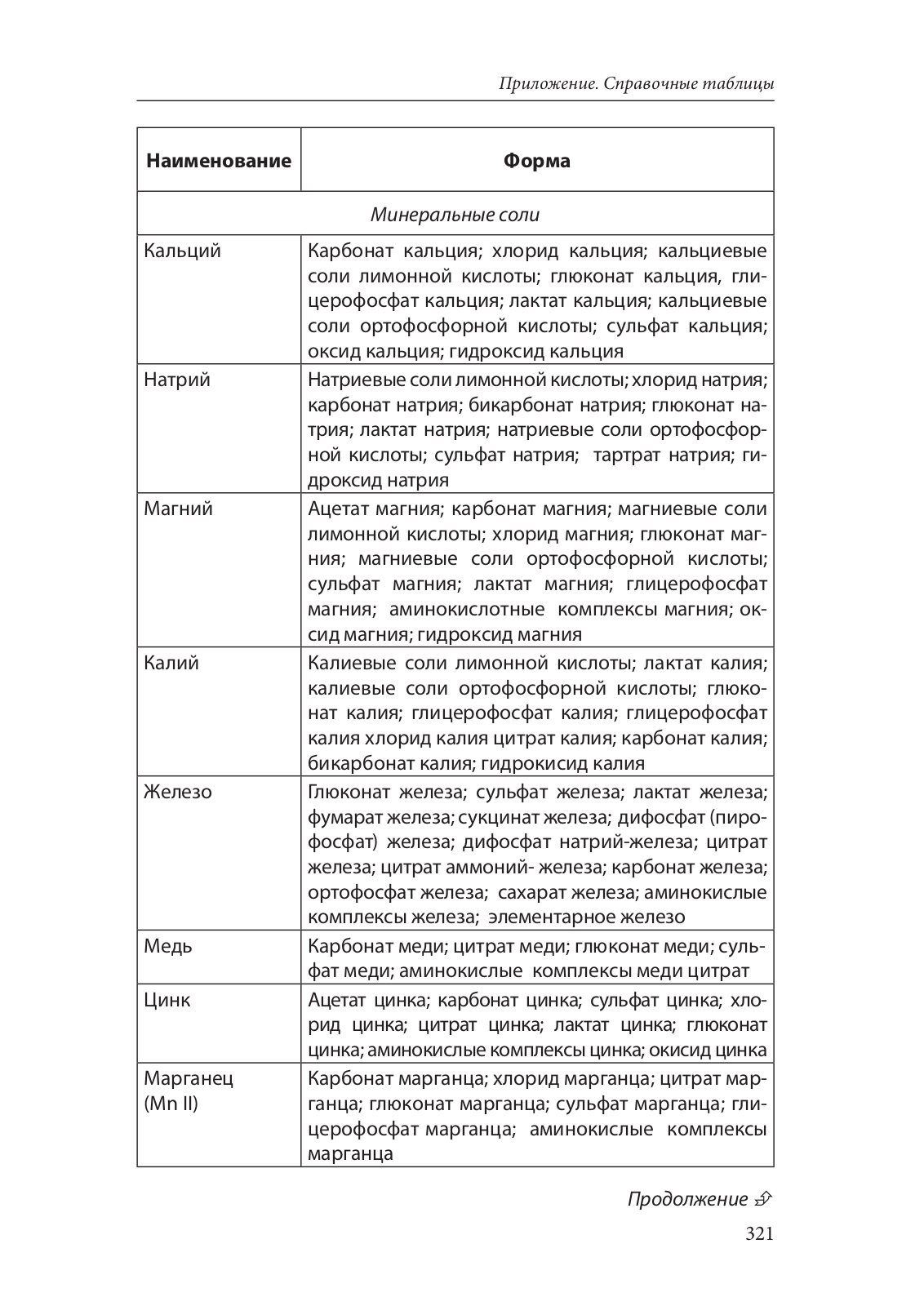 Приложение. Справочные таблицы

| Наименование | Форма |
|---|---|
| Минеральные соли | |
| Кальций | Карбонат кальция; хлорид кальция; кальциевые соли лимонной кислоты; глюконат кальция, глицерофосфат кальция; лактат кальция; кальциевые соли ортофосфорной кислоты; сульфат кальция; оксид кальция; гидроксид кальция |
| Натрий | Натриевые соли лимонной кислоты; хлорид натрия; карбонат натрия; бикарбонат натрия; глюконат натрия; лактат натрия; натриевые соли ортофосфорной кислоты; сульфат натрия; тартрат натрия; гидроксид натрия |
| Магний | Ацетат магния; карбонат магния; магниевые соли лимонной кислоты; хлорид магния; глюконат магния; магниевые соли ортофосфорной кислоты; сульфат магния; лактат магния; глицерофосфат магния; аминокислотные комплексы магния; оксид магния; гидроксид магния |
| Калий | Калиевые соли лимонной кислоты; лактат калия; калиевые соли ортофосфорной кислоты; глюконат калия; глицерофосфат калия; глицерофосфат калия хлорид калия цитрат калия; карбонат калия; бикарбонат калия; гидрокисид калия |
| Железо | Глюконат железа; сульфат железа; лактат железа; фумарат железа; сукцинат железа; дифосфат (пирофосфат) железа; дифосфат натрий-железа; цитрат железа; цитрат аммоний- железа; карбонат железа; ортофосфат железа; сахарат железа; аминокислые комплексы железа; элементарное железо |
| Медь | Карбонат меди; цитрат меди; глюконат меди; сульфат меди; аминокислые комплексы меди цитрат |
| Цинк | Ацетат цинка; карбонат цинка; сульфат цинка; хлорид цинка; цитрат цинка; лактат цинка; глюконат цинка; аминокислые комплексы цинка; окисид цинка |
| Марганец (Mn II) | Карбонат марганца; хлорид марганца; цитрат марганца; глюконат марганца; сульфат марганца; глицерофосфат марганца; аминокислые комплексы марганца |

Продолжение

321